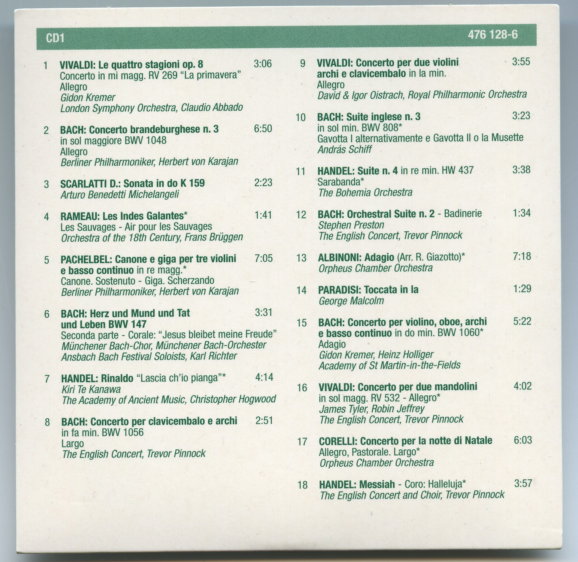 CD1 476 128-6

1 VIVALDI: Le quattro stagioni op. 8 3:06
Concerto in mi magg. RV 269 "La primavera"
Allegro
Gidon Kremer
London Symphony Orchestra, Claudio Abbado

2 BACH: Concerto brandeburghese n. 3 6:50
in sol maggiore BWV 1048
Allegro
Berliner Philharmoniker, Herbert von Karajan

3 SCARLATTI D.: Sonata in do K 159 2:23
Arturo Benedetti Michelangeli

4 RAMEAU: Les Indes Galantes* 1:41
Les Sauvages - Air pour les Sauvages
Orchestra of the 18th Century, Frans Brüggen

5 PACHELBEL: Canone e giga per tre violini e basso continuo in re magg.* 7:05
Canone. Sostenuto - Giga. Scherzando
Berliner Philharmoniker, Herbert von Karajan

6 BACH: Herz und Mund und Tat und Leben BWV 147 3:31
Seconda parte - Corale: "Jesus bleibet meine Freude"
Münchener Bach-Chor, Münchener Bach-Orchester
Ansbach Bach Festival Soloists, Karl Richter

7 HANDEL: Rinaldo "Lascia ch'io pianga"* 4:14
Kiri Te Kanawa
The Academy of Ancient Music, Christopher Hogwood

8 BACH: Concerto per clavicembalo e archi 2:51
in fa min. BWV 1056
Largo
The English Concert, Trevor Pinnock

9 VIVALDI: Concerto per due violini archi e clavicembalo in la min. 3:55
Allegro
David & Igor Oistrach, Royal Philharmonic Orchestra

10 BACH: Suite inglese n. 3 3:23
in sol min. BWV 808*
Gavotta I alternativamente e Gavotta II o la Musette
András Schiff

11 HANDEL: Suite n. 4 in re min. HW 437 3:38
Sarabanda*
The Bohemia Orchestra

12 BACH: Orchestral Suite n. 2 - Badinerie 1:34
Stephen Preston
The English Concert, Trevor Pinnock

13 ALBINONI: Adagio (Arr. R. Giazotto)* 7:18
Orpheus Chamber Orchestra

14 PARADISI: Toccata in la 1:29
George Malcolm

15 BACH: Concerto per violino, oboe, archi e basso continuo in do min. BWV 1060* 5:22
Adagio
Gidon Kremer, Heinz Holliger
Academy of St Martin-in-the-Fields

16 VIVALDI: Concerto per due mandolini 4:02
in sol magg. RV 532 - Allegro*
James Tyler, Robin Jeffrey
The English Concert, Trevor Pinnock

17 CORELLI: Concerto per la notte di Natale 6:03
Allegro, Pastorale. Largo*
Orpheus Chamber Orchestra

18 HANDEL: Messiah - Coro: Halleluja* 3:57
The English Concert and Choir, Trevor Pinnock